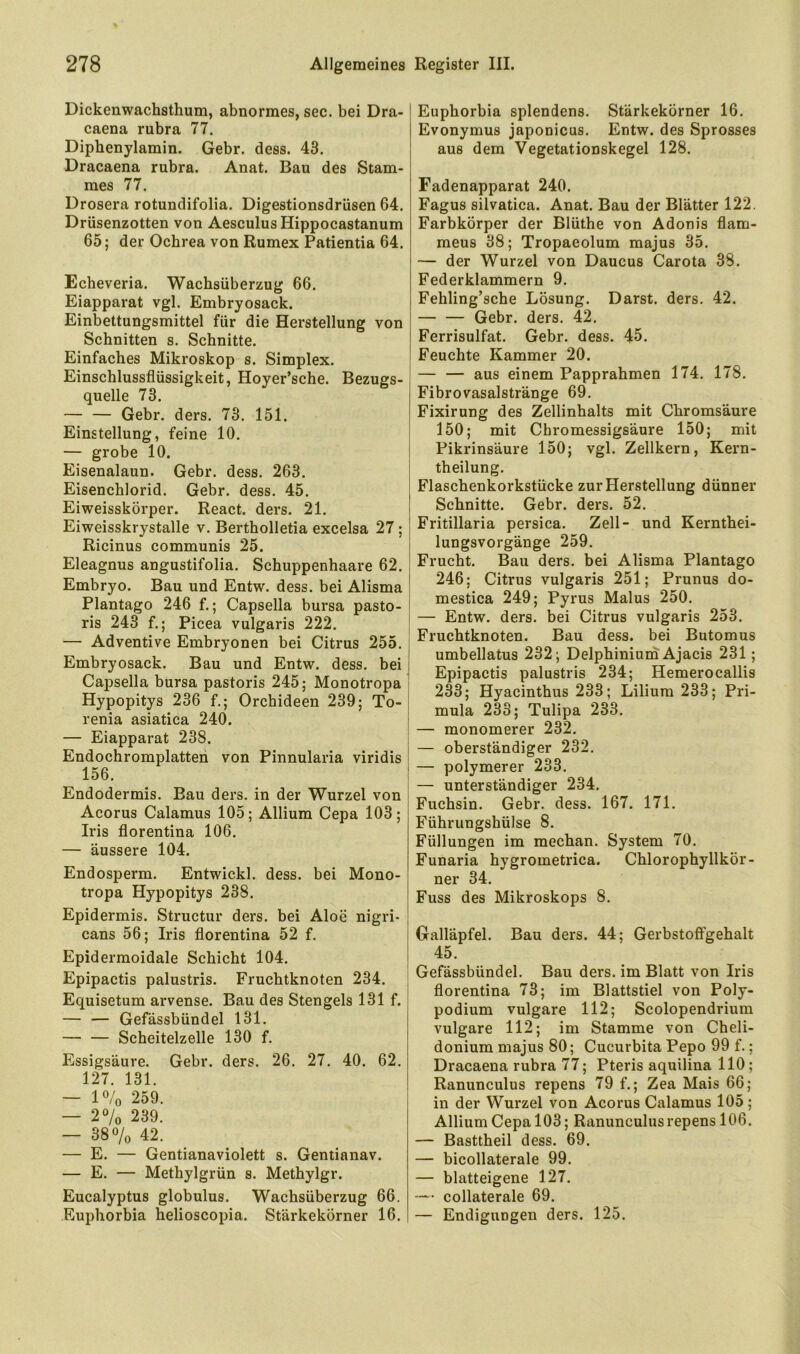 278 Allgemeines Register III.

Dickenwachsthum, abnormes, sec. bei Dracaena rubra 77.
Diphenylamin. Gebr. dess. 43.
Dracaena rubra. Anat. Bau des Stammes 77.
Drosera rotundifolia. Digestionsdrüsen 64.
Drüsenzotten von Aesculus Hippocastanum 65; der Ochrea von Rumex Patientia 64.

Echeveria. Wachsüberzug 66.
Eiapparat vgl. Embryosack.
Einbettungsmittel für die Herstellung von Schnitten s. Schnitte.
Einfaches Mikroskop s. Simplex.
Einschlussflüssigkeit, Hoyer'sche. Bezugsquelle 73.
— — Gebr. ders. 73. 151.
Einstellung, feine 10.
— grobe 10.
Eisenalaun. Gebr. dess. 263.
Eisenchlorid. Gebr. dess. 45.
Eiweisskörper. React. ders. 21.
Eiweisskrystalle v. Bertholletia excelsa 27; Ricinus communis 25.
Eleagnus angustifolia. Schuppenhaare 62.
Embryo. Bau und Entw. dess. bei Alisma Plantago 246 f.; Capsella bursa pastoris 243 f.; Picea vulgaris 222.
— Adventive Embryonen bei Citrus 255.
Embryosack. Bau und Entw. dess. bei Capsella bursa pastoris 245; Monotropa Hypopitys 236 f.; Orchideen 239; Torenia asiatica 240.
— Eiapparat 238.
Endochromplatten von Pinnularia viridis 156.
Endodermis. Bau ders. in der Wurzel von Acorus Calamus 105; Allium Cepa 103; Iris florentina 106.
— äussere 104.
Endosperm. Entwickl. dess. bei Monotropa Hypopitys 238.
Epidermis. Structur ders. bei Aloë nigricans 56; Iris florentina 52 f.
Epidermoidale Schicht 104.
Epipactis palustris. Fruchtknoten 234.
Equisetum arvense. Bau des Stengels 131 f.
— — Gefässbündel 131.
— — Scheitelzelle 130 f.
Essigsäure. Gebr. ders. 26. 27. 40. 62. 127. 131.
— 1% 259.
— 2% 239.
— 38% 42.
— E. — Gentianaviolett s. Gentianav.
— E. — Methylgrün s. Methylgr.
Eucalyptus globulus. Wachsüberzug 66.
Euphorbia helioscopia. Stärkekörner 16.

Euphorbia splendens. Stärkekörner 16.
Evonymus japonicus. Entw. des Sprosses aus dem Vegetationskegel 128.

Fadenapparat 240.
Fagus silvatica. Anat. Bau der Blätter 122.
Farbkörper der Blüthe von Adonis flammeus 38; Tropaeolum majus 35.
— der Wurzel von Daucus Carota 38.
Federklammern 9.
Fehling'sche Lösung. Darst. ders. 42.
— — Gebr. ders. 42.
Ferrisulfat. Gebr. dess. 45.
Feuchte Kammer 20.
— — aus einem Papprahmen 174. 178.
Fibrovasalstränge 69.
Fixirung des Zellinhalts mit Chromsäure 150; mit Chromessigsäure 150; mit Pikrinsäure 150; vgl. Zellkern, Kerntheilung.
Flaschenkorkstücke zur Herstellung dünner Schnitte. Gebr. ders. 52.
Fritillaria persica. Zell- und Kerntheilungsvorgänge 259.
Frucht. Bau ders. bei Alisma Plantago 246; Citrus vulgaris 251; Prunus domestica 249; Pyrus Malus 250.
— Entw. ders. bei Citrus vulgaris 253.
Fruchtknoten. Bau dess. bei Butomus umbellatus 232; Delphinium Ajacis 231; Epipactis palustris 234; Hemerocallis 233; Hyacinthus 233; Lilium 233; Primula 233; Tulipa 233.
— monomerer 232.
— oberständiger 232.
— polymerer 233.
— unterständiger 234.
Fuchsin. Gebr. dess. 167. 171.
Führungshülse 8.
Füllungen im mechan. System 70.
Funaria hygrometrica. Chlorophyllkörner 34.
Fuss des Mikroskops 8.

Galläpfel. Bau ders. 44; Gerbstoffgehalt 45.
Gefässbündel. Bau ders. im Blatt von Iris florentina 73; im Blattstiel von Polypodium vulgare 112; Scolopendrium vulgare 112; im Stamme von Chelidonium majus 80; Cucurbita Pepo 99 f.; Dracaena rubra 77; Pteris aquilina 110; Ranunculus repens 79 f.; Zea Mais 66; in der Wurzel von Acorus Calamus 105; Allium Cepa 103; Ranunculus repens 106.
— Basttheil dess. 69.
— bicollaterale 99.
— blatteigene 127.
— collaterale 69.
— Endigungen ders. 125.